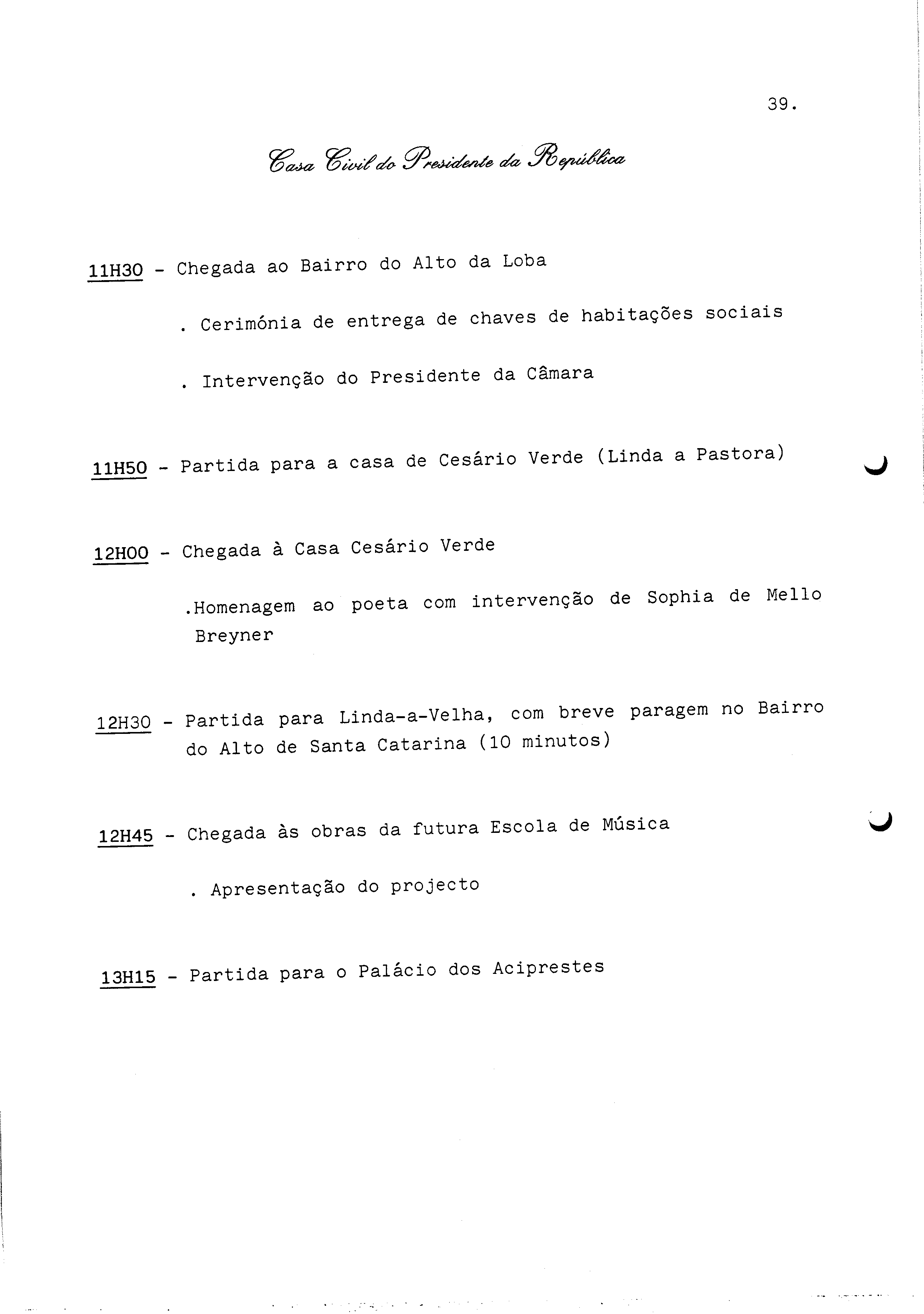 39.

Casa Civil do Presidente da República

11H30 - Chegada ao Bairro do Alto da Loba

. Cerimónia de entrega de chaves de habitações sociais

. Intervenção do Presidente da Câmara

11H50 - Partida para a casa de Cesário Verde (Linda a Pastora)

12H00 - Chegada à Casa Cesário Verde

.Homenagem ao poeta com intervenção de Sophia de Mello Breyner

12H30 - Partida para Linda-a-Velha, com breve paragem no Bairro do Alto de Santa Catarina (10 minutos)

12H45 - Chegada às obras da futura Escola de Música

. Apresentação do projecto

13H15 - Partida para o Palácio dos Aciprestes